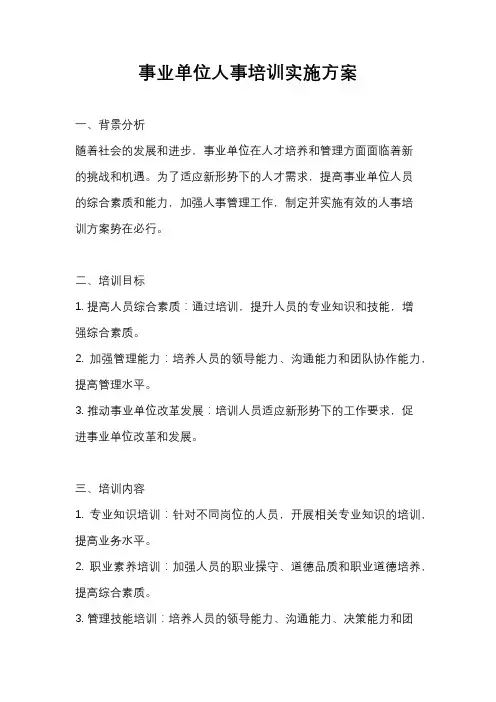 事业单位人事培训实施方案

一、背景分析

随着社会的发展和进步，事业单位在人才培养和管理方面面临着新的挑战和机遇。为了适应新形势下的人才需求，提高事业单位人员的综合素质和能力，加强人事管理工作，制定并实施有效的人事培训方案势在必行。

二、培训目标

1. 提高人员综合素质：通过培训，提升人员的专业知识和技能，增强综合素质。

2. 加强管理能力：培养人员的领导能力、沟通能力和团队协作能力，提高管理水平。

3. 推动事业单位改革发展：培训人员适应新形势下的工作要求，促进事业单位改革和发展。

三、培训内容

1. 专业知识培训：针对不同岗位的人员，开展相关专业知识的培训，提高业务水平。

2. 职业素养培训：加强人员的职业操守、道德品质和职业道德培养，提高综合素质。

3. 管理技能培训：培养人员的领导能力、沟通能力、决策能力和团